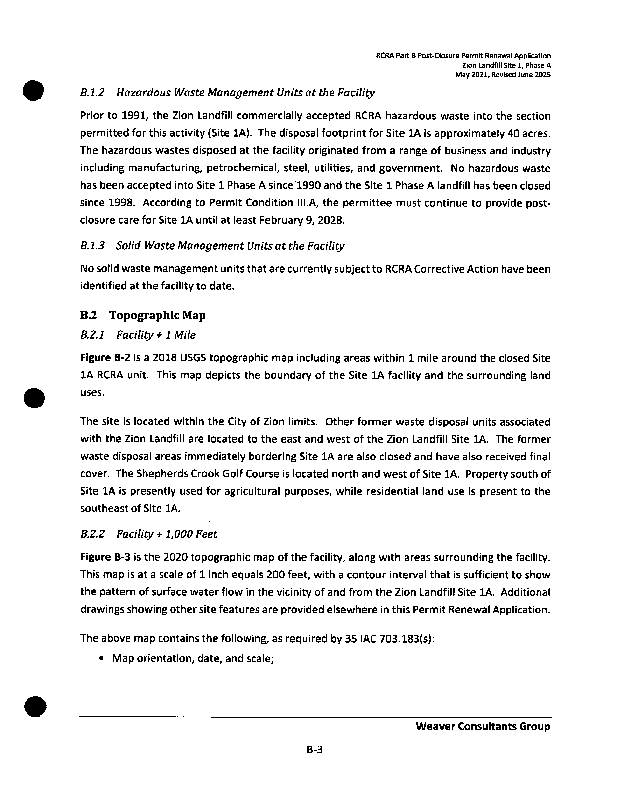 RCRA Part B Post-Closure Permit Renewal Application
Zion Landfill Site 1, Phase A
May 2021, Revised June 2025

B.1.2 Hazardous Waste Management Units at the Facility

Prior to 1991, the Zion Landfill commercially accepted RCRA hazardous waste into the section permitted for this activity (Site 1A). The disposal footprint for Site 1A is approximately 40 acres. The hazardous wastes disposed at the facility originated from a range of business and industry including manufacturing, petrochemical, steel, utilities, and government. No hazardous waste has been accepted into Site 1 Phase A since 1990 and the Site 1 Phase A landfill has been closed since 1998. According to Permit Condition III.A, the permittee must continue to provide post-closure care for Site 1A until at least February 9, 2028.

B.1.3 Solid Waste Management Units at the Facility

No solid waste management units that are currently subject to RCRA Corrective Action have been identified at the facility to date.

B.2 Topographic Map

B.2.1 Facility + 1 Mile

Figure B-2 is a 2018 USGS topographic map including areas within 1 mile around the closed Site 1A RCRA unit. This map depicts the boundary of the Site 1A facility and the surrounding land uses.

The site is located within the City of Zion limits. Other former waste disposal units associated with the Zion Landfill are located to the east and west of the Zion Landfill Site 1A. The former waste disposal areas immediately bordering Site 1A are also closed and have also received final cover. The Shepherds Crook Golf Course is located north and west of Site 1A. Property south of Site 1A is presently used for agricultural purposes, while residential land use is present to the southeast of Site 1A.

B.2.2 Facility + 1,000 Feet

Figure B-3 is the 2020 topographic map of the facility, along with areas surrounding the facility. This map is at a scale of 1 inch equals 200 feet, with a contour interval that is sufficient to show the pattern of surface water flow in the vicinity of and from the Zion Landfill Site 1A. Additional drawings showing other site features are provided elsewhere in this Permit Renewal Application.

The above map contains the following, as required by 35 IAC 703.183(s):

• Map orientation, date, and scale;

Weaver Consultants Group

B-3